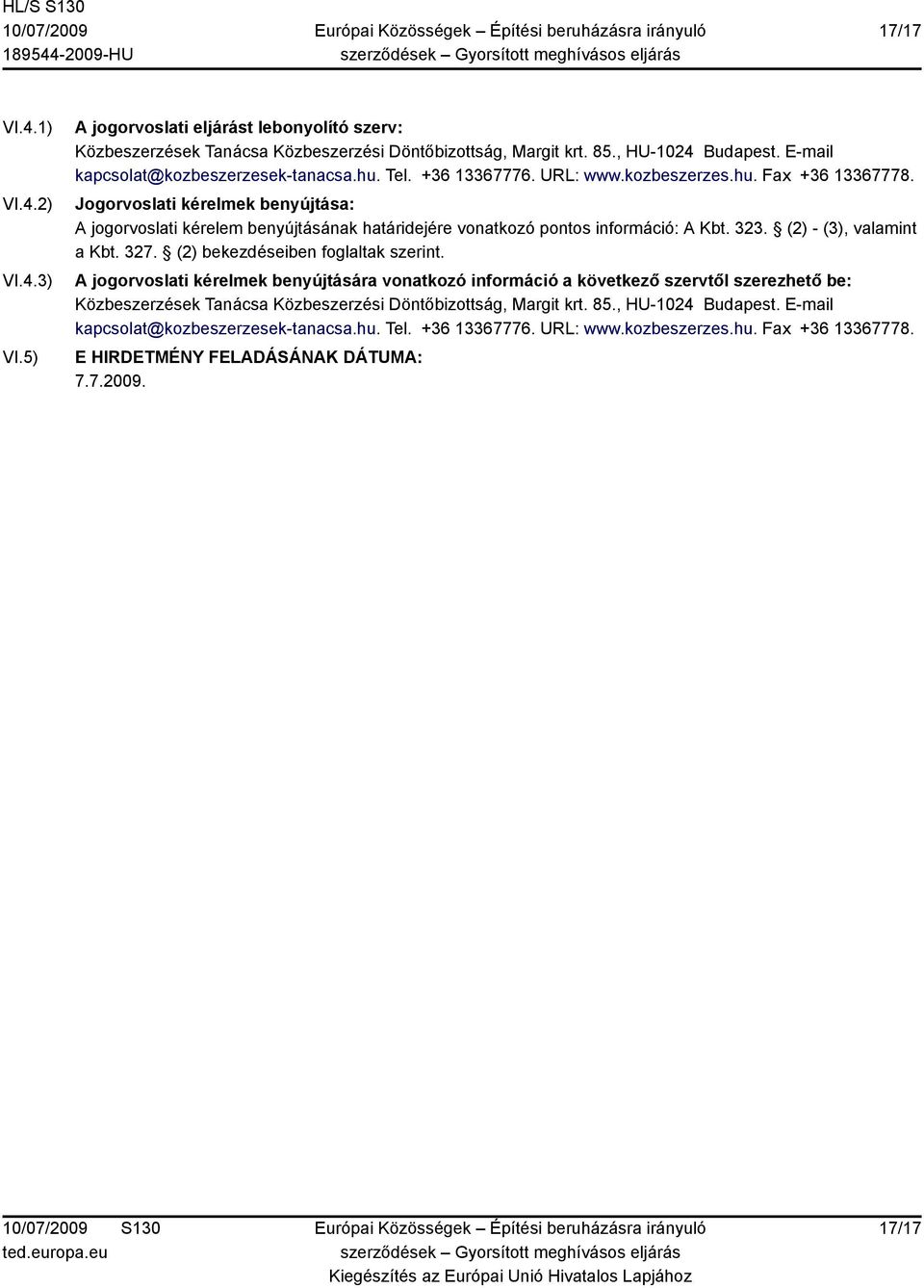 HL/S S130
10/07/2009
189544-2009-HU

Európai Közösségek – Építési beruházásra irányuló szerződések – Gyorsított meghívásos eljárás

17/17

VI.4.1) A jogorvoslati eljárást lebonyolító szerv:
Közbeszerzések Tanácsa Közbeszerzési Döntőbizottság, Margit krt. 85., HU-1024 Budapest. E-mail kapcsolat@kozbeszerzesek-tanacsa.hu. Tel. +36 13367776. URL: www.kozbeszerzes.hu. Fax +36 13367778.

VI.4.2) Jogorvoslati kérelmek benyújtása:
A jogorvoslati kérelem benyújtásának határidejére vonatkozó pontos információ: A Kbt. 323. § (2) - (3), valamint a Kbt. 327. § (2) bekezdéseiben foglaltak szerint.

VI.4.3) A jogorvoslati kérelmek benyújtására vonatkozó információ a következő szervtől szerezhető be:
Közbeszerzések Tanácsa Közbeszerzési Döntőbizottság, Margit krt. 85., HU-1024 Budapest. E-mail kapcsolat@kozbeszerzesek-tanacsa.hu. Tel. +36 13367776. URL: www.kozbeszerzes.hu. Fax +36 13367778.

VI.5) E HIRDETMÉNY FELADÁSÁNAK DÁTUMA:
7.7.2009.

10/07/2009 S130
ted.europa.eu

Európai Közösségek – Építési beruházásra irányuló szerződések – Gyorsított meghívásos eljárás
Kiegészítés az Európai Unió Hivatalos Lapjához

17/17